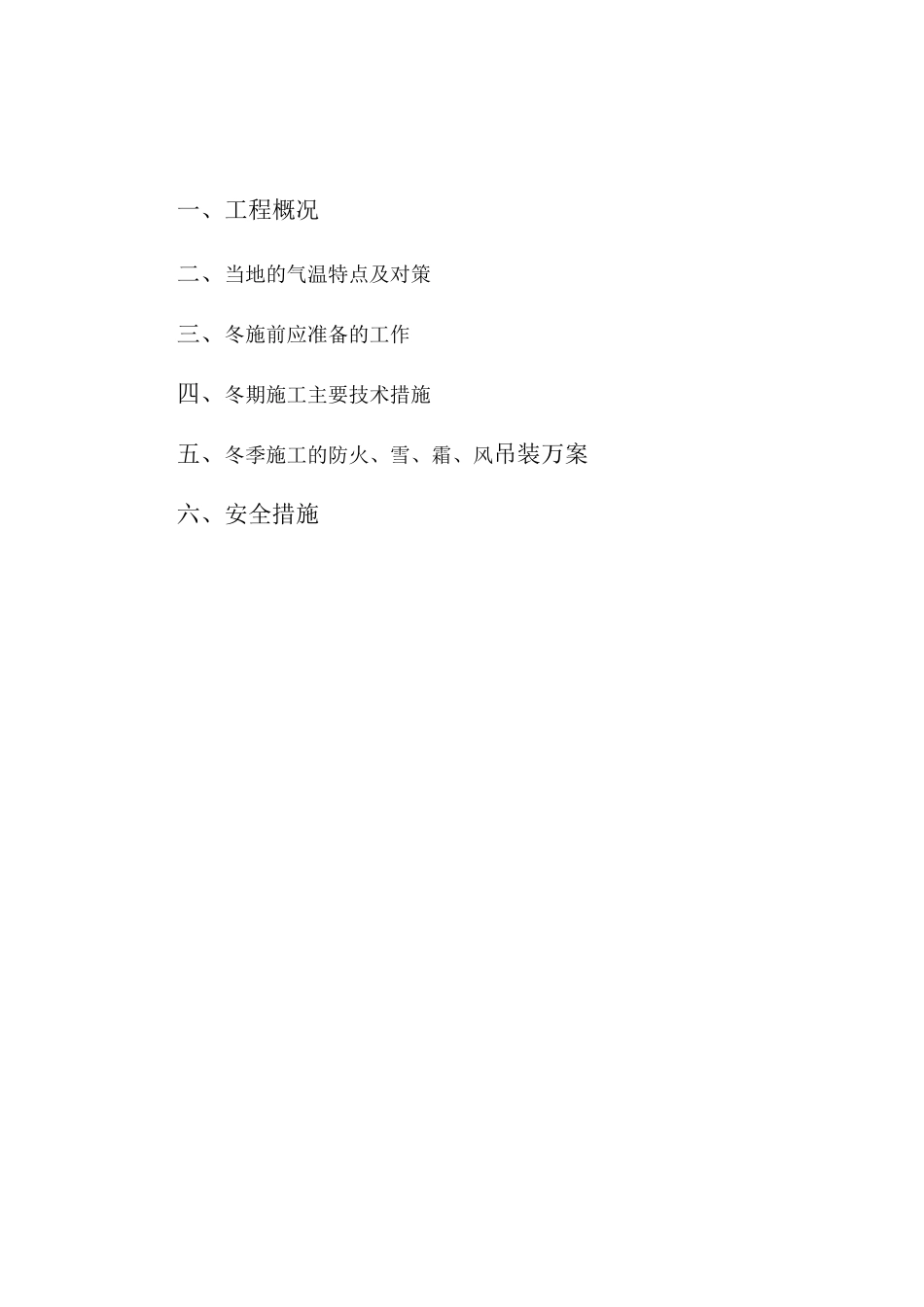 一、工程概况

二、当地的气温特点及对策

三、冬施前应准备的工作

四、冬期施工主要技术措施

五、冬季施工的防火、雪、霜、风吊装万案

六、安全措施